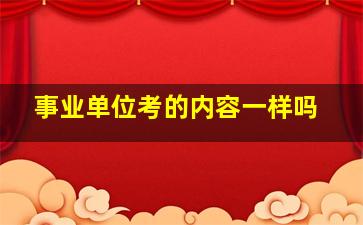 事业单位考的内容一样吗